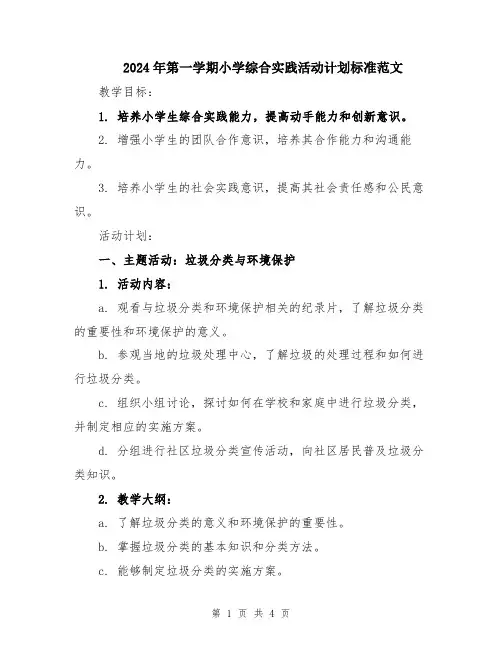 2024年第一学期小学综合实践活动计划标准范文

教学目标：

1. 培养小学生综合实践能力，提高动手能力和创新意识。

2. 增强小学生的团队合作意识，培养其合作能力和沟通能力。

3. 培养小学生的社会实践意识，提高其社会责任感和公民意识。

活动计划：

一、主题活动：垃圾分类与环境保护

1. 活动内容：

a. 观看与垃圾分类和环境保护相关的纪录片，了解垃圾分类的重要性和环境保护的意义。

b. 参观当地的垃圾处理中心，了解垃圾的处理过程和如何进行垃圾分类。

c. 组织小组讨论，探讨如何在学校和家庭中进行垃圾分类，并制定相应的实施方案。

d. 分组进行社区垃圾分类宣传活动，向社区居民普及垃圾分类知识。

2. 教学大纲：

a. 了解垃圾分类的意义和环境保护的重要性。

b. 掌握垃圾分类的基本知识和分类方法。

c. 能够制定垃圾分类的实施方案。

第 1 页 共 4 页